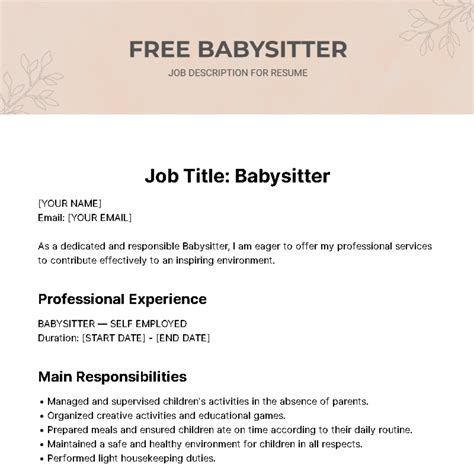 FREE BABYSITTER
JOB DESCRIPTION FOR RESUME

Job Title: Babysitter

[YOUR NAME]
Email: [YOUR EMAIL]

As a dedicated and responsible Babysitter, I am eager to offer my professional services to contribute effectively to an inspiring environment.

Professional Experience

BABYSITTER — SELF EMPLOYED
Duration: [START DATE] - [END DATE]

Main Responsibilities

• Managed and supervised children's activities in the absence of parents.
• Organized creative activities and educational games.
• Prepared meals and ensured children ate on time according to their daily routine.
• Maintained a safe and healthy environment for children in all respects.
• Performed light housekeeping duties.